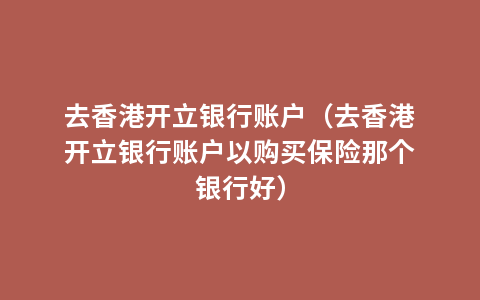 去香港开立银行账户（去香港开立银行账户以购买保险那个银行好）